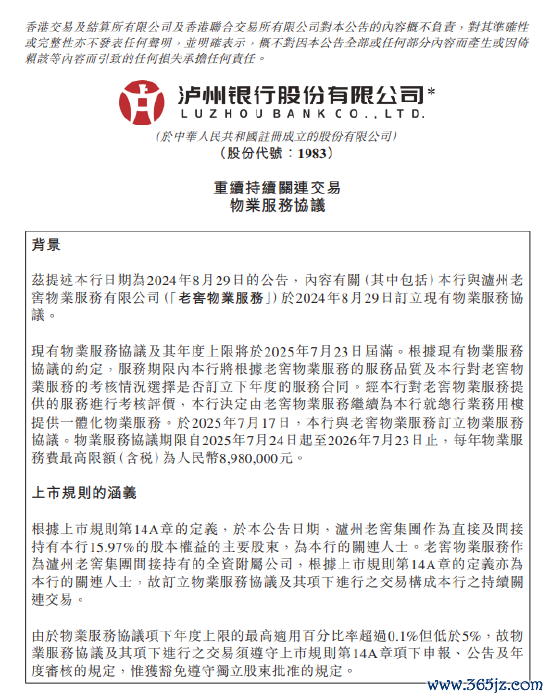 香港交易及結算所有限公司及香港聯合交易所有限公司對本公告的內容概不負責，對其準確性或完整性亦不發表任何聲明，並明確表示，概不對因本公告全部或任何部分內容而產生或因倚賴該等內容而引致的任何損失承擔任何責任。

泸州银行股份有限公司*
LUZHOU BANK CO., LTD.

(於中華人民共和國註冊成立的股份有限公司)
(股份代號：1983)

重續持續關連交易
物業服務協議

背景

茲提述本行日期為2024年8月29日的公告，內容有關(其中包括)本行與瀘州老窖物業服務有限公司(「老窖物業服務」)於2024年8月29日訂立現有物業服務協議。

現有物業服務協議及其年度上限將於2025年7月23日屆滿。根據現有物業服務協議的約定，服務期限內本行將根據老窖物業服務的服務品質及本行對老窖物業服務的考核情況選擇是否訂立下年度的服務合同。經本行對老窖物業服務提供的服務進行考核評價，本行決定由老窖物業服務繼續為本行就總行業務用樓提供一體化物業服務。於2025年7月17日，本行與老窖物業服務訂立物業服務協議。物業服務協議期限自2025年7月24日起至2026年7月23日止，每年物業服務費最高限額(含稅)為人民幣8,980,000元。

上市規則的涵義

根據上市規則第14A章的定義，於本公告日期，瀘州老窖集團作為直接及間接持有本行15.97%的股本權益的主要股東，為本行的關連人士。老窖物業服務作為瀘州老窖集團間接持有的全資附屬公司，根據上市規則第14A章的定義亦為本行的關連人士，故訂立物業服務協議及其項下進行之交易構成本行之持續關連交易。

由於物業服務協議項下年度上限的最高適用百分比率超過0.1%但低於5%，故物業服務協議及其項下進行之交易須遵守上市規則第14A章項下申報、公告及年度審核的規定，惟獲豁免遵守獨立股東批准的規定。

www.365jz.com